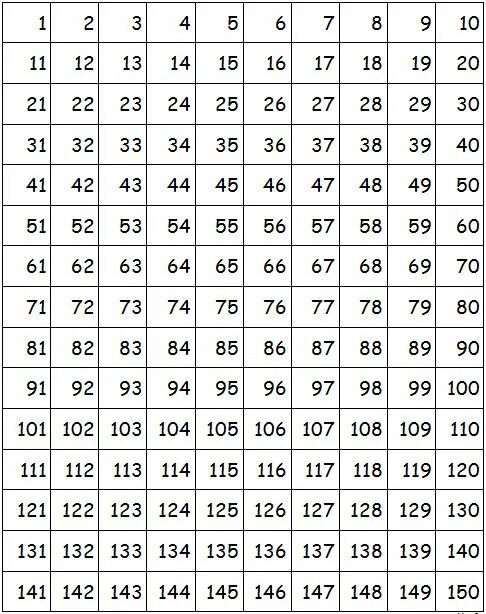 | 1 | 2 | 3 | 4 | 5 | 6 | 7 | 8 | 9 | 10 |
|---|---|---|---|---|---|---|---|---|---|
| 11 | 12 | 13 | 14 | 15 | 16 | 17 | 18 | 19 | 20 |
| 21 | 22 | 23 | 24 | 25 | 26 | 27 | 28 | 29 | 30 |
| 31 | 32 | 33 | 34 | 35 | 36 | 37 | 38 | 39 | 40 |
| 41 | 42 | 43 | 44 | 45 | 46 | 47 | 48 | 49 | 50 |
| 51 | 52 | 53 | 54 | 55 | 56 | 57 | 58 | 59 | 60 |
| 61 | 62 | 63 | 64 | 65 | 66 | 67 | 68 | 69 | 70 |
| 71 | 72 | 73 | 74 | 75 | 76 | 77 | 78 | 79 | 80 |
| 81 | 82 | 83 | 84 | 85 | 86 | 87 | 88 | 89 | 90 |
| 91 | 92 | 93 | 94 | 95 | 96 | 97 | 98 | 99 | 100 |
| 101 | 102 | 103 | 104 | 105 | 106 | 107 | 108 | 109 | 110 |
| 111 | 112 | 113 | 114 | 115 | 116 | 117 | 118 | 119 | 120 |
| 121 | 122 | 123 | 124 | 125 | 126 | 127 | 128 | 129 | 130 |
| 131 | 132 | 133 | 134 | 135 | 136 | 137 | 138 | 139 | 140 |
| 141 | 142 | 143 | 144 | 145 | 146 | 147 | 148 | 149 | 150 |